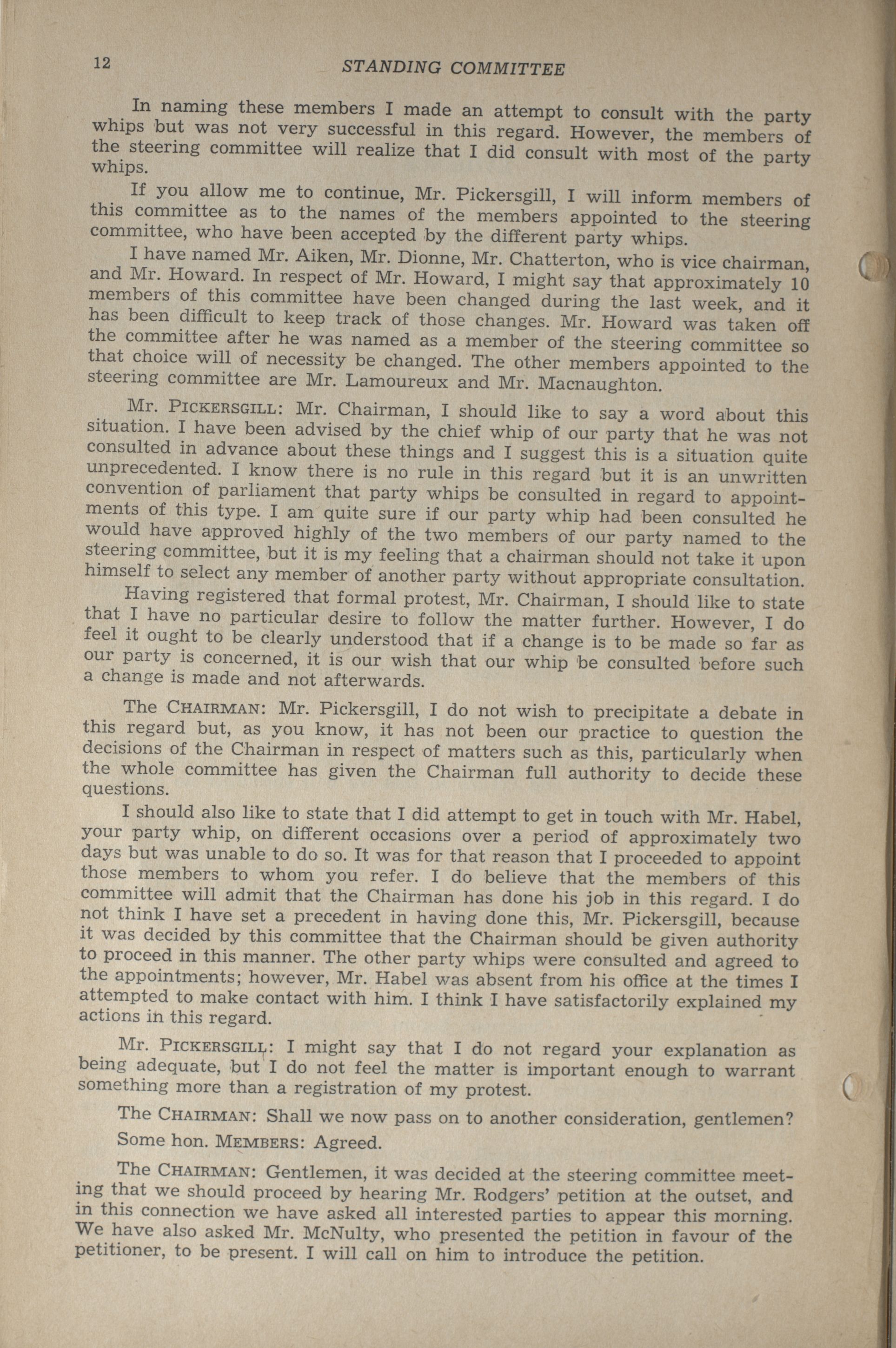 12 STANDING COMMITTEE

In naming these members I made an attempt to consult with the party whips but was not very successful in this regard. However, the members of the steering committee will realize that I did consult with most of the party whips.

If you allow me to continue, Mr. Pickersgill, I will inform members of this committee as to the names of the members appointed to the steering committee, who have been accepted by the different party whips.

I have named Mr. Aiken, Mr. Dionne, Mr. Chatterton, who is vice chairman, and Mr. Howard. In respect of Mr. Howard, I might say that approximately 10 members of this committee have been changed during the last week, and it has been difficult to keep track of those changes. Mr. Howard was taken off the committee after he was named as a member of the steering committee so that choice will of necessity be changed. The other members appointed to the steering committee are Mr. Lamoureux and Mr. Macnaughton.

Mr. PICKERSGILL: Mr. Chairman, I should like to say a word about this situation. I have been advised by the chief whip of our party that he was not consulted in advance about these things and I suggest this is a situation quite unprecedented. I know there is no rule in this regard but it is an unwritten convention of parliament that party whips be consulted in regard to appointments of this type. I am quite sure if our party whip had been consulted he would have approved highly of the two members of our party named to the steering committee, but it is my feeling that a chairman should not take it upon himself to select any member of another party without appropriate consultation.

Having registered that formal protest, Mr. Chairman, I should like to state that I have no particular desire to follow the matter further. However, I do feel it ought to be clearly understood that if a change is to be made so far as our party is concerned, it is our wish that our whip be consulted before such a change is made and not afterwards.

The CHAIRMAN: Mr. Pickersgill, I do not wish to precipitate a debate in this regard but, as you know, it has not been our practice to question the decisions of the Chairman in respect of matters such as this, particularly when the whole committee has given the Chairman full authority to decide these questions.

I should also like to state that I did attempt to get in touch with Mr. Habel, your party whip, on different occasions over a period of approximately two days but was unable to do so. It was for that reason that I proceeded to appoint those members to whom you refer. I do believe that the members of this committee will admit that the Chairman has done his job in this regard. I do not think I have set a precedent in having done this, Mr. Pickersgill, because it was decided by this committee that the Chairman should be given authority to proceed in this manner. The other party whips were consulted and agreed to the appointments; however, Mr. Habel was absent from his office at the times I attempted to make contact with him. I think I have satisfactorily explained my actions in this regard.

Mr. PICKERSGILL: I might say that I do not regard your explanation as being adequate, but I do not feel the matter is important enough to warrant something more than a registration of my protest.

The CHAIRMAN: Shall we now pass on to another consideration, gentlemen?

Some hon. MEMBERS: Agreed.

The CHAIRMAN: Gentlemen, it was decided at the steering committee meeting that we should proceed by hearing Mr. Rodgers' petition at the outset, and in this connection we have asked all interested parties to appear this morning. We have also asked Mr. McNulty, who presented the petition in favour of the petitioner, to be present. I will call on him to introduce the petition.